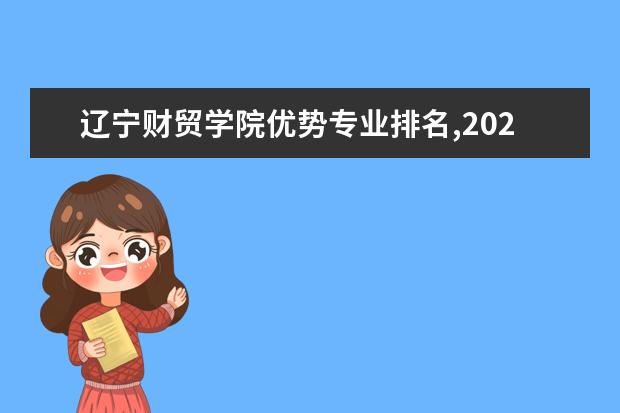 辽宁财贸学院优势专业排名,202